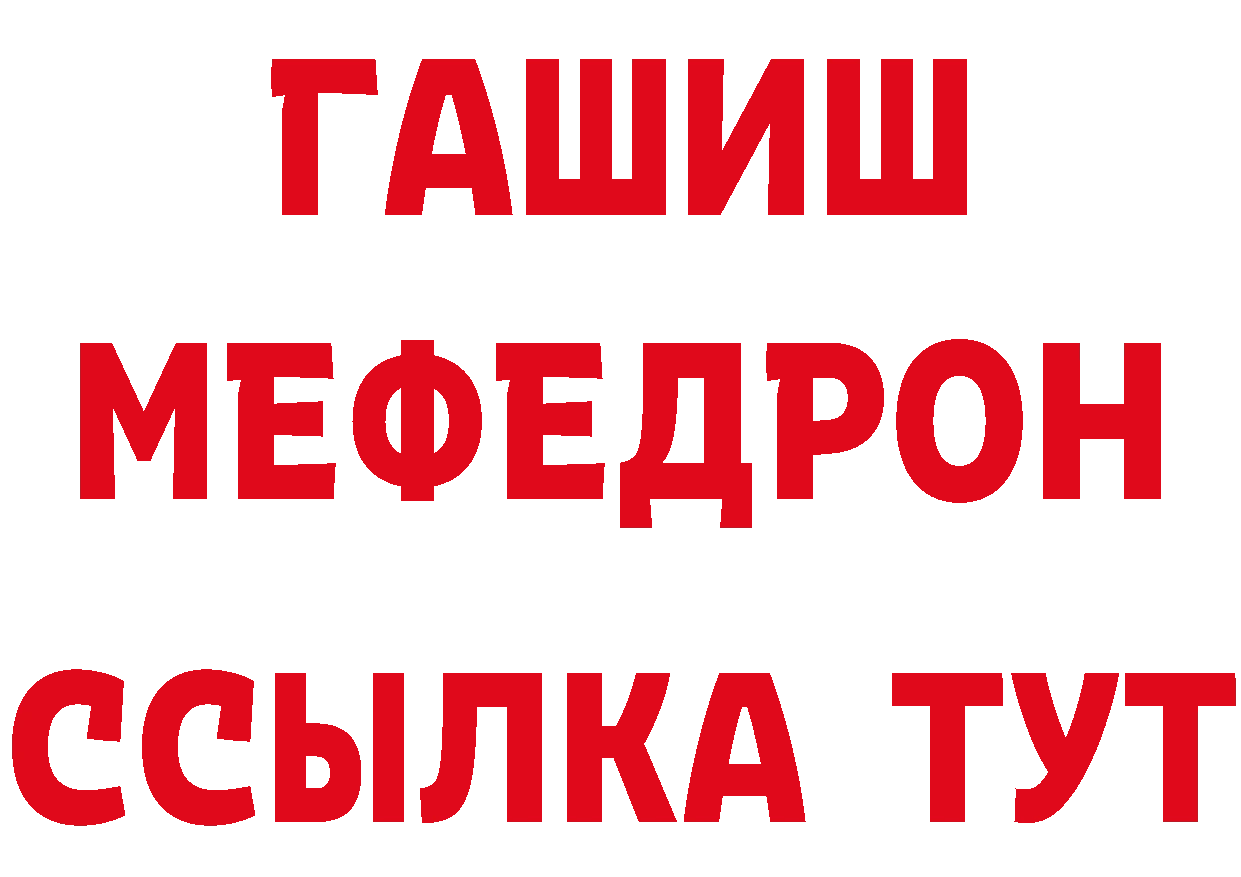 ГАШИШ
МЕФЕДРОН
ССЫЛКА ТУТ